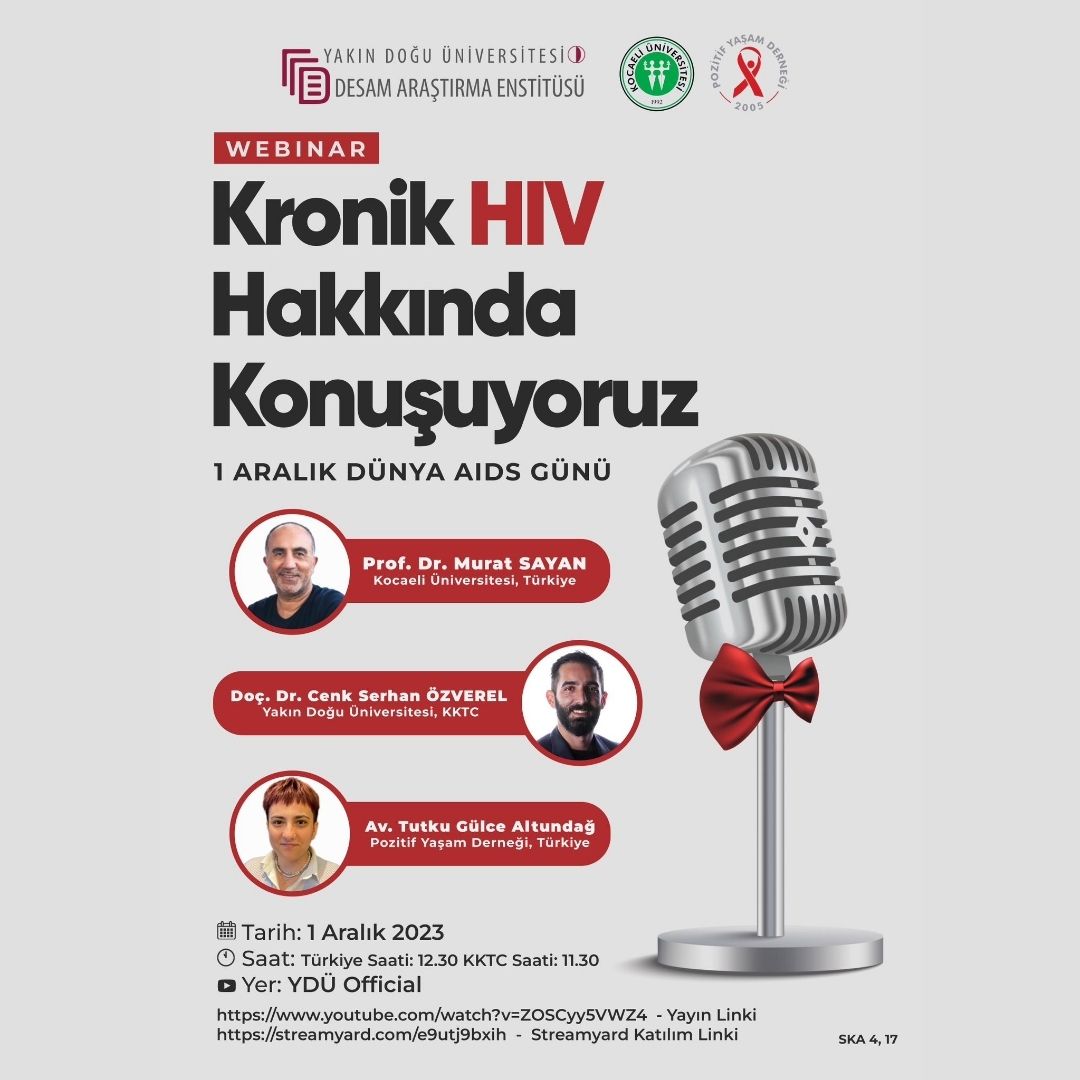 YAKIN DOĞU ÜNİVERSİTESİ
DESAM ARAŞTIRMA ENSTİTÜSÜ

KOCAELİ ÜNİVERSİTESİ
1992

POZİTİF YAŞAM DERNEĞİ
2005

WEBINAR

Kronik HIV Hakkında Konuşuyoruz

1 ARALIK DÜNYA AIDS GÜNÜ

Prof. Dr. Murat SAYAN
Kocaeli Üniversitesi, Türkiye

Doç. Dr. Cenk Serhan ÖZVEREL
Yakın Doğu Üniversitesi, KKTC

Av. Tutku Gülce Altundağ
Pozitif Yaşam Derneği, Türkiye

Tarih: 1 Aralık 2023
Saat: Türkiye Saati: 12.30 KKTC Saati: 11.30
Yer: YDÜ Official

https://www.youtube.com/watch?v=ZOSCyy5VWZ4 - Yayın Linki
https://streamyard.com/e9utj9bxih - Streamyard Katılım Linki

SKA 4, 17